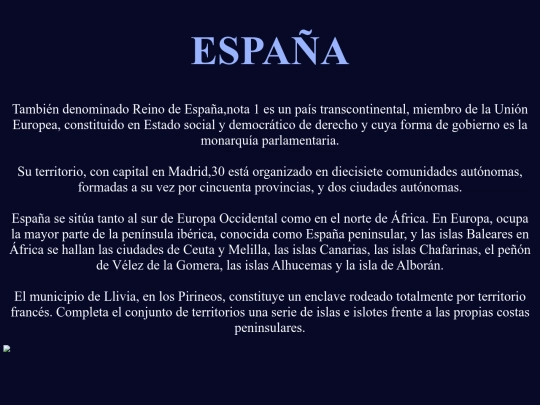 ESPAÑA

También denominado Reino de España,nota 1 es un país transcontinental, miembro de la Unión Europea, constituido en Estado social y democrático de derecho y cuya forma de gobierno es la monarquía parlamentaria.

Su territorio, con capital en Madrid,30 está organizado en diecisiete comunidades autónomas, formadas a su vez por cincuenta provincias, y dos ciudades autónomas.

España se sitúa tanto al sur de Europa Occidental como en el norte de África. En Europa, ocupa la mayor parte de la península ibérica, conocida como España peninsular, y las islas Baleares en África se hallan las ciudades de Ceuta y Melilla, las islas Canarias, las islas Chafarinas, el peñón de Vélez de la Gomera, las islas Alhucemas y la isla de Alborán.

El municipio de Llivia, en los Pirineos, constituye un enclave rodeado totalmente por territorio francés. Completa el conjunto de territorios una serie de islas e islotes frente a las propias costas peninsulares.